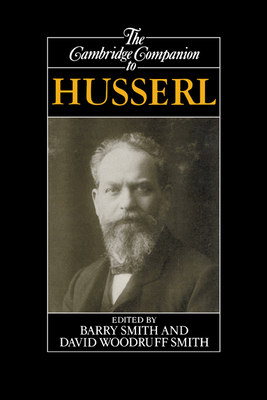 The Cambridge Companion to
HUSSERL

EDITED BY
BARRY SMITH AND
DAVID WOODRUFF SMITH